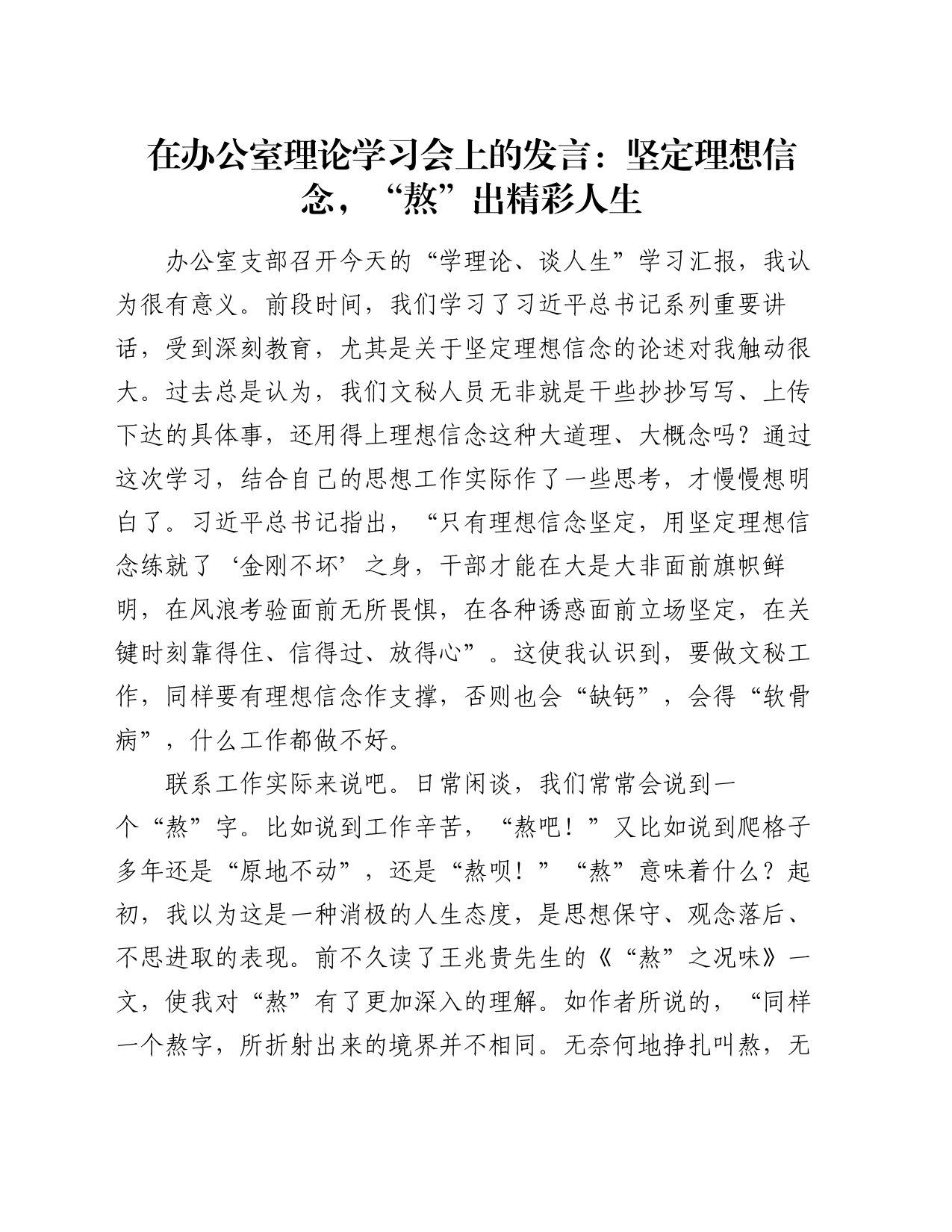 在办公室理论学习会上的发言：坚定理想信念，“熬”出精彩人生

办公室支部召开今天的“学理论、谈人生”学习汇报，我认为很有意义。前段时间，我们学习了习近平总书记系列重要讲话，受到深刻教育，尤其是关于坚定理想信念的论述对我触动很大。过去总是认为，我们文秘人员无非就是干些抄抄写写、上传下达的具体事，还用得上理想信念这种大道理、大概念吗？通过这次学习，结合自己的思想工作实际作了一些思考，才慢慢想明白了。习近平总书记指出，“只有理想信念坚定，用坚定理想信念练就了‘金刚不坏’之身，干部才能在大是大非面前旗帜鲜明，在风浪考验面前无所畏惧，在各种诱惑面前立场坚定，在关键时刻靠得住、信得过、放得心”。这使我认识到，要做文秘工作，同样要有理想信念作支撑，否则也会“缺钙”，会得“软骨病”，什么工作都做不好。

联系工作实际来说吧。日常闲谈，我们常常会说到一个“熬”字。比如说到工作辛苦，“熬吧！”又比如说到爬格子多年还是“原地不动”，还是“熬呗！”“熬”意味着什么？起初，我以为这是一种消极的人生态度，是思想保守、观念落后、不思进取的表现。前不久读了王兆贵先生的《“熬”之况味》一文，使我对“熬”有了更加深入的理解。如作者所说的，“同样一个熬字，所折射出来的境界并不相同。无奈何地挣扎叫熬，无